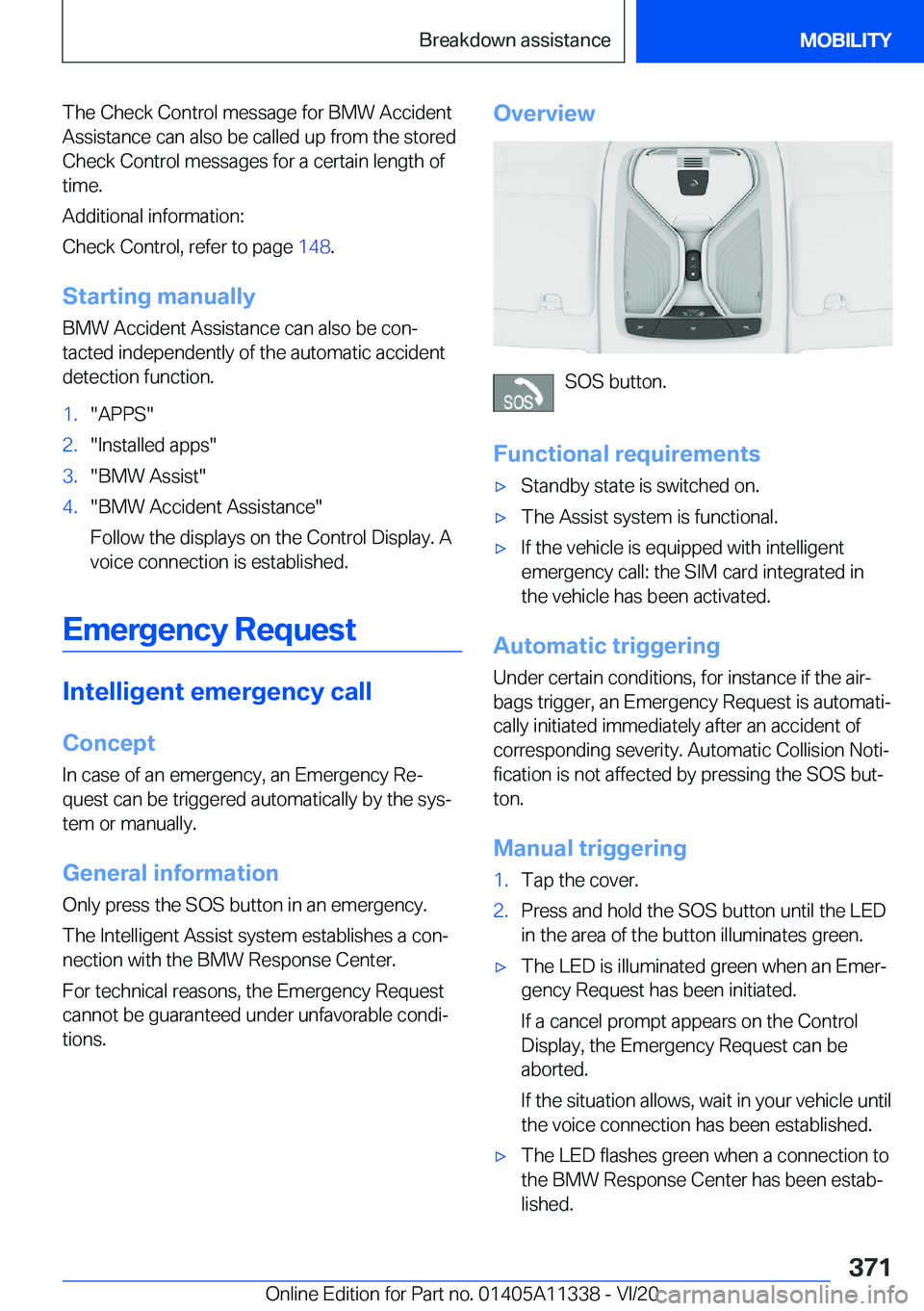 Breakdown assistance MOBILITY

The Check Control message for BMW Accident Assistance can also be called up from the stored Check Control messages for a certain length of time.

Additional information:

Check Control, refer to page 148.

Starting manually

BMW Accident Assistance can also be contacted independently of the automatic accident detection function.

1. "APPS"
2. "Installed apps"
3. "BMW Assist"
4. "BMW Accident Assistance"

Follow the displays on the Control Display. A voice connection is established.

Emergency Request

Intelligent emergency call

Concept

In case of an emergency, an Emergency Request can be triggered automatically by the system or manually.

General information

Only press the SOS button in an emergency.

The Intelligent Assist system establishes a connection with the BMW Response Center.

For technical reasons, the Emergency Request cannot be guaranteed under unfavorable conditions.

Overview

SOS

SOS button.

Functional requirements

▷ Standby state is switched on.
▷ The Assist system is functional.
▷ If the vehicle is equipped with intelligent emergency call: the SIM card integrated in the vehicle has been activated.

Automatic triggering

Under certain conditions, for instance if the airbags trigger, an Emergency Request is automatically initiated immediately after an accident of corresponding severity. Automatic Collision Notification is not affected by pressing the SOS button.

Manual triggering

1. Tap the cover.
2. Press and hold the SOS button until the LED in the area of the button illuminates green.

▷ The LED is illuminated green when an Emergency Request has been initiated.

If a cancel prompt appears on the Control Display, the Emergency Request can be aborted.

If the situation allows, wait in your vehicle until the voice connection has been established.

▷ The LED flashes green when a connection to the BMW Response Center has been established.

371

Online Edition for Part no. 01405A11338 - VI/20 carmanualsonline.info